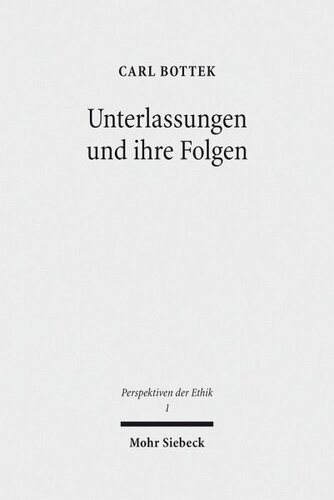 CARL BOTTEK

Unterlassungen und ihre Folgen

Perspektiven der Ethik
1

Mohr Siebeck